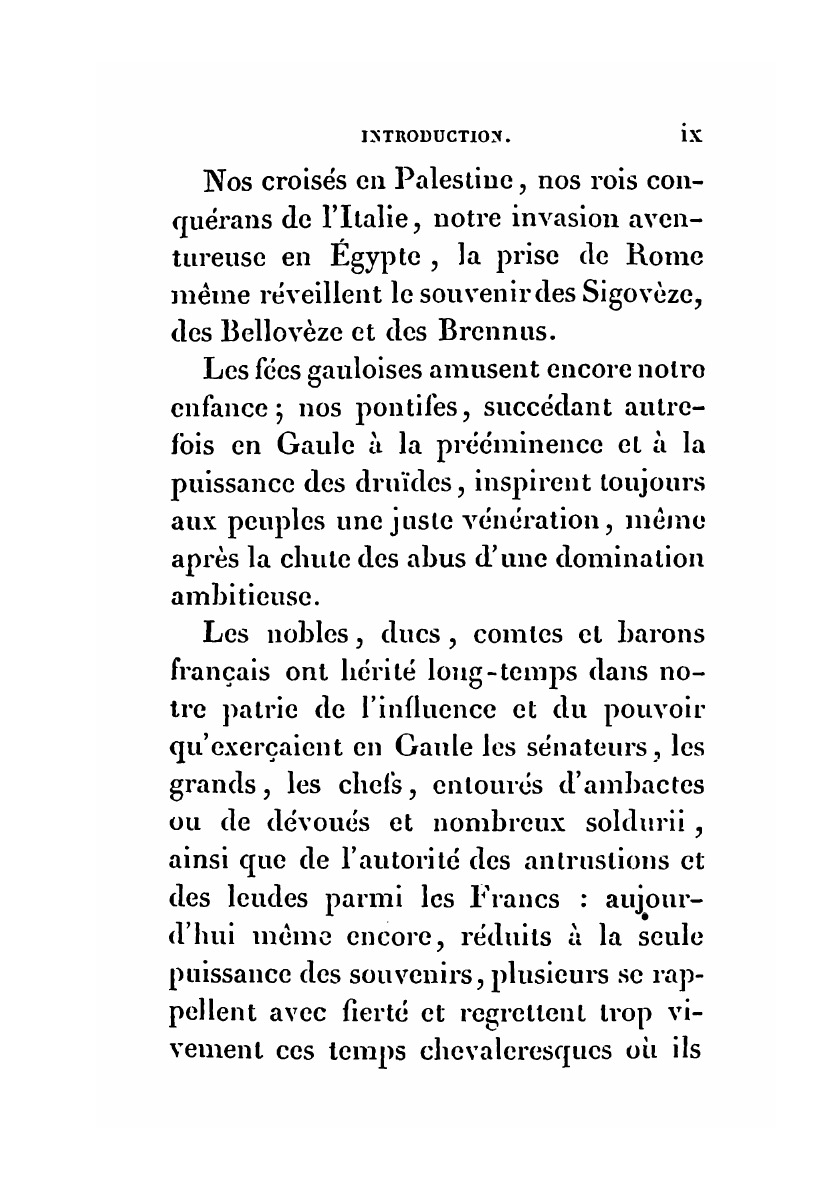 INTRODUCTION. ix

Nos croisés en Palestine, nos rois conquérans de l'Italie, notre invasion aventureuse en Égypte, la prise de Rome même réveillent le souvenir des Sigovèze, des Bellovèze et des Brennus.

Les fées gauloises amusent encore notre enfance; nos pontifes, succédant autrefois en Gaule à la prééminence et à la puissance des druïdes, inspirent toujours aux peuples une juste vénération, même après la chute des abus d'une domination ambitieuse.

Les nobles, ducs, comtes et barons français ont hérité long-temps dans notre patrie de l'influence et du pouvoir qu'exerçaient en Gaule les sénateurs, les grands, les chefs, entourés d'ambactes ou de dévoués et nombreux soldurii, ainsi que de l'autorité des antrustions et des leudes parmi les Francs : aujourd'hui même encore, réduits à la seule puissance des souvenirs, plusieurs se rappellent avec fierté et regrettent trop vivement ces temps chevaleresques où ils